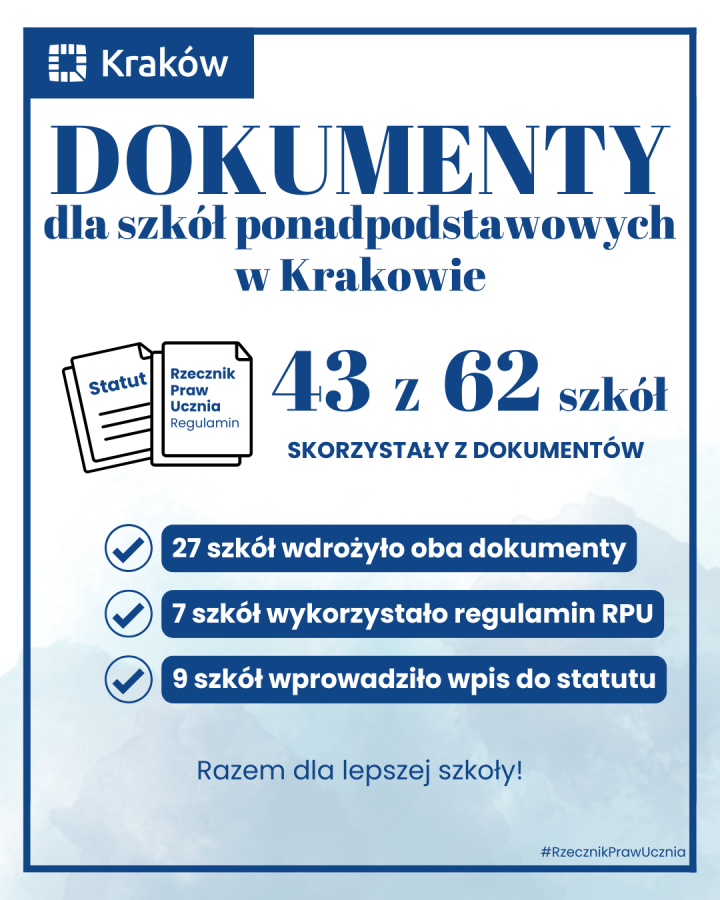 Kraków

DOKUMENTY
dla szkół ponadpodstawowych
w Krakowie

Statut

Rzecznik Praw Ucznia
Regulamin

43 z 62 szkół

SKORZYSTAŁY Z DOKUMENTÓW

27 szkół wdrożyło oba dokumenty

7 szkół wykorzystało regulamin RPU

9 szkół wprowadziło wpis do statutu

Razem dla lepszej szkoły!

#RzecznikPrawUcznia